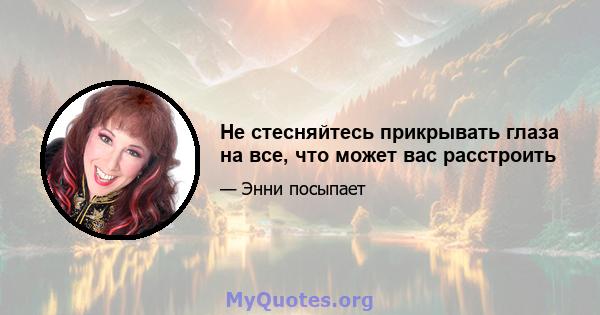 Не стесняйтесь прикрывать глаза на все, что может вас расстроить

— Энни посыпает

MyQuotes.org